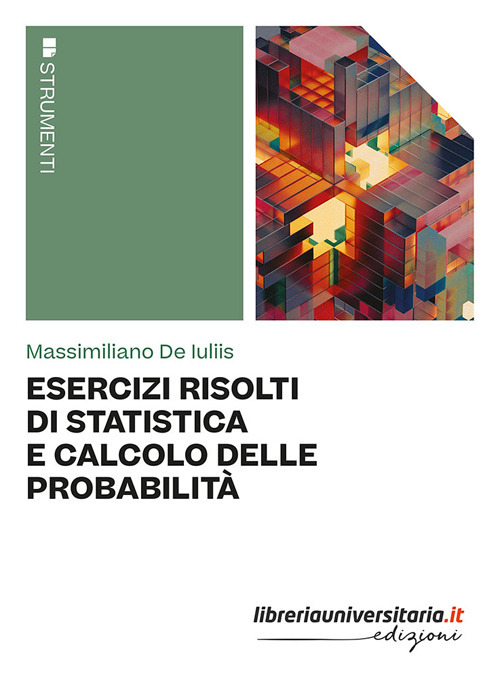 STRUMENTI

Massimiliano De Iuliis

ESERCIZI RISOLTI DI STATISTICA E CALCOLO DELLE PROBABILITÀ

libreriauniversitaria.it
edizioni